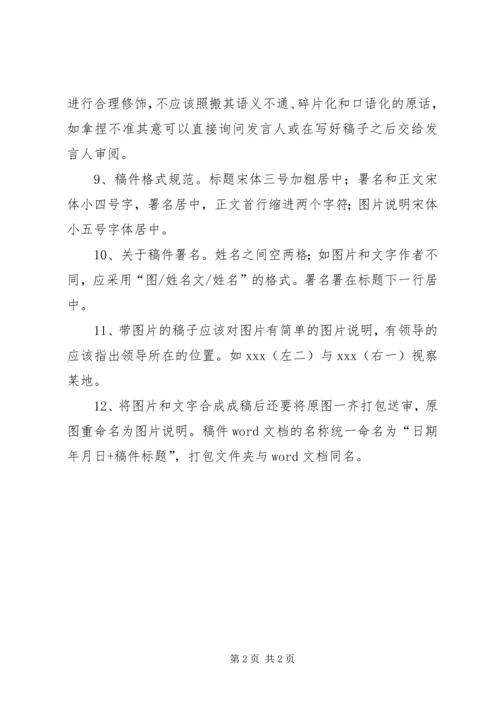 进行合理修饰，不应该照搬其语义不通、碎片化和口语化的原话，如拿捏不准其意可以直接询问发言人或在写好稿子之后交给发言人审阅。

9、稿件格式规范。标题宋体三号加粗居中；署名和正文宋体小四号字，署名居中，正文首行缩进两个字符；图片说明宋体小五号字体居中。

10、关于稿件署名。姓名之间空两格；如图片和文字作者不同，应采用“图/姓名文/姓名”的格式。署名署在标题下一行居中。

11、带图片的稿子应该对图片有简单的图片说明，有领导的应该指出领导所在的位置。如 xxx（左二）与 xxx（右一）视察某地。

12、将图片和文字合成成稿后还要将原图一齐打包送审，原图重命名为图片说明。稿件 word 文档的名称统一命名为“日期年月日+稿件标题”，打包文件夹与 word 文档同名。

第 2 页 共 2 页